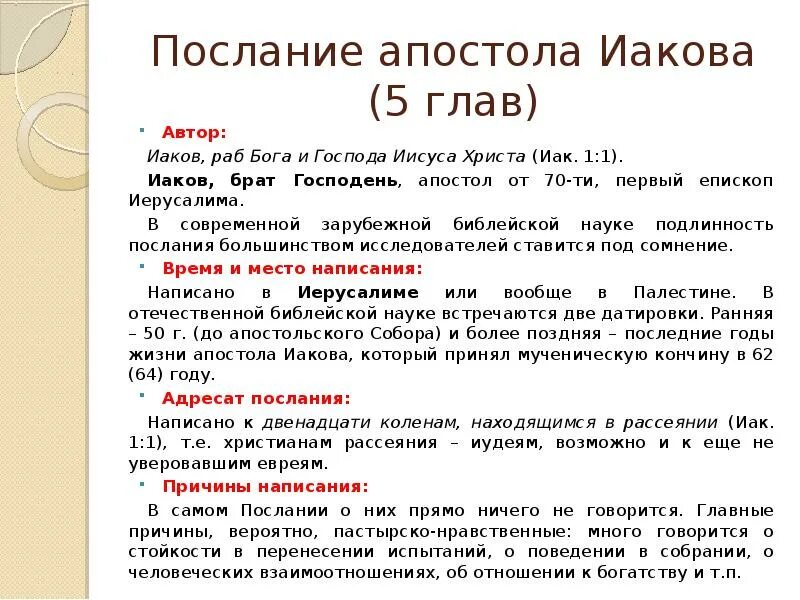 Послание апостола Иакова (5 глав)

Автор:

Иаков, раб Бога и Господа Иисуса Христа (Иак. 1:1).

Иаков, брат Господень, апостол от 70-ти, первый епископ Иерусалима.

В современной зарубежной библейской науке подлинность послания большинством исследователей ставится под сомнение.

Время и место написания:

Написано в Иерусалиме или вообще в Палестине. В отечественной библейской науке встречаются две датировки. Ранняя – 50 г. (до апостольского Собора) и более поздняя – последние годы жизни апостола Иакова, который принял мученическую кончину в 62 (64) году.

Адресат послания:

Написано к двенадцати коленам, находящимся в рассеянии (Иак. 1:1), т.е. христианам рассеяния – иудеям, возможно и к еще не уверовавшим евреям.

Причины написания:

В самом Послании о них прямо ничего не говорится. Главные причины, вероятно, пастырско-нравственные: много говорится о стойкости в перенесении испытаний, о поведении в собрании, о человеческих взаимоотношениях, об отношении к богатству и т.п.